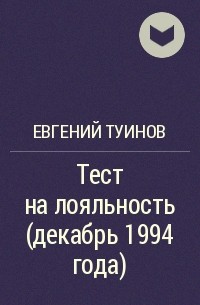 ЕВГЕНИЙ ТУИНОВ

Тест на лояльность (декабрь 1994 года)